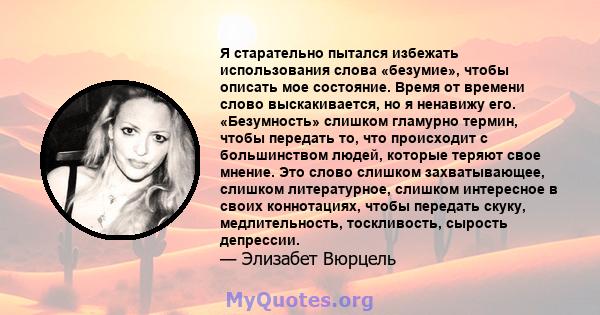 Я старательно пытался избежать использования слова «безумие», чтобы описать мое состояние. Время от времени слово выскакивается, но я ненавижу его. «Безумность» слишком гламурно термин, чтобы передать то, что происходит с большинством людей, которые теряют свое мнение. Это слово слишком захватывающее, слишком литературное, слишком интересное в своих коннотациях, чтобы передать скуку, медлительность, тоскливость, сырость депрессии.
— Элизабет Вюрцель

MyQuotes.org